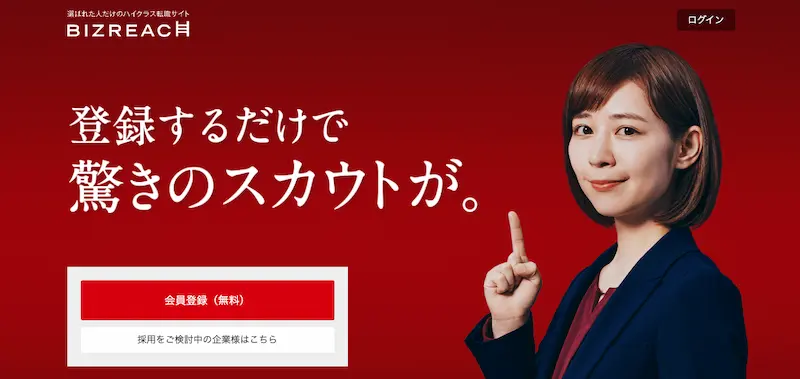 選ばれた人だけのハイクラス転職サイト
BIZREACH

ログイン

登録するだけで
驚きのスカウトが。

会員登録（無料）

採用をご検討中の企業様はこちら